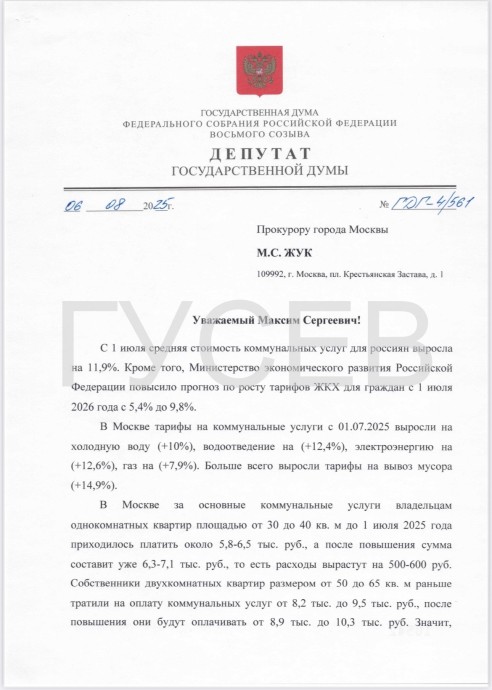 ГОСУДАРСТВЕННАЯ ДУМА
ФЕДЕРАЛЬНОГО СОБРАНИЯ РОССИЙСКОЙ ФЕДЕРАЦИИ
ВОСЬМОГО СОЗЫВА

ДЕПУТАТ
ГОСУДАРСТВЕННОЙ ДУМЫ

06 08 2025г. № ГДГ-4/561

Прокурору города Москвы

М.С. ЖУК

109992, г. Москва, пл. Крестьянская Застава, д. 1

ГУСЕВ

Уважаемый Максим Сергеевич!

С 1 июля средняя стоимость коммунальных услуг для россиян выросла на 11,9%. Кроме того, Министерство экономического развития Российской Федерации повысило прогноз по росту тарифов ЖКХ для граждан с 1 июля 2026 года с 5,4% до 9,8%.

В Москве тарифы на коммунальные услуги с 01.07.2025 выросли на холодную воду (+10%), водоотведение на (+12,4%), электроэнергию на (+12,6%), газ на (+7,9%). Больше всего выросли тарифы на вывоз мусора (+14,9%).

В Москве за основные коммунальные услуги владельцам однокомнатных квартир площадью от 30 до 40 кв. м до 1 июля 2025 года приходилось платить около 5,8-6,5 тыс. руб., а после повышения сумма составит уже 6,3-7,1 тыс. руб., то есть расходы вырастут на 500-600 руб. Собственники двухкомнатных квартир размером от 50 до 65 кв. м раньше тратили на оплату коммунальных услуг от 8,2 тыс. до 9,5 тыс. руб., после повышения они будут оплачивать от 8,9 тыс. до 10,3 тыс. руб. Значит,